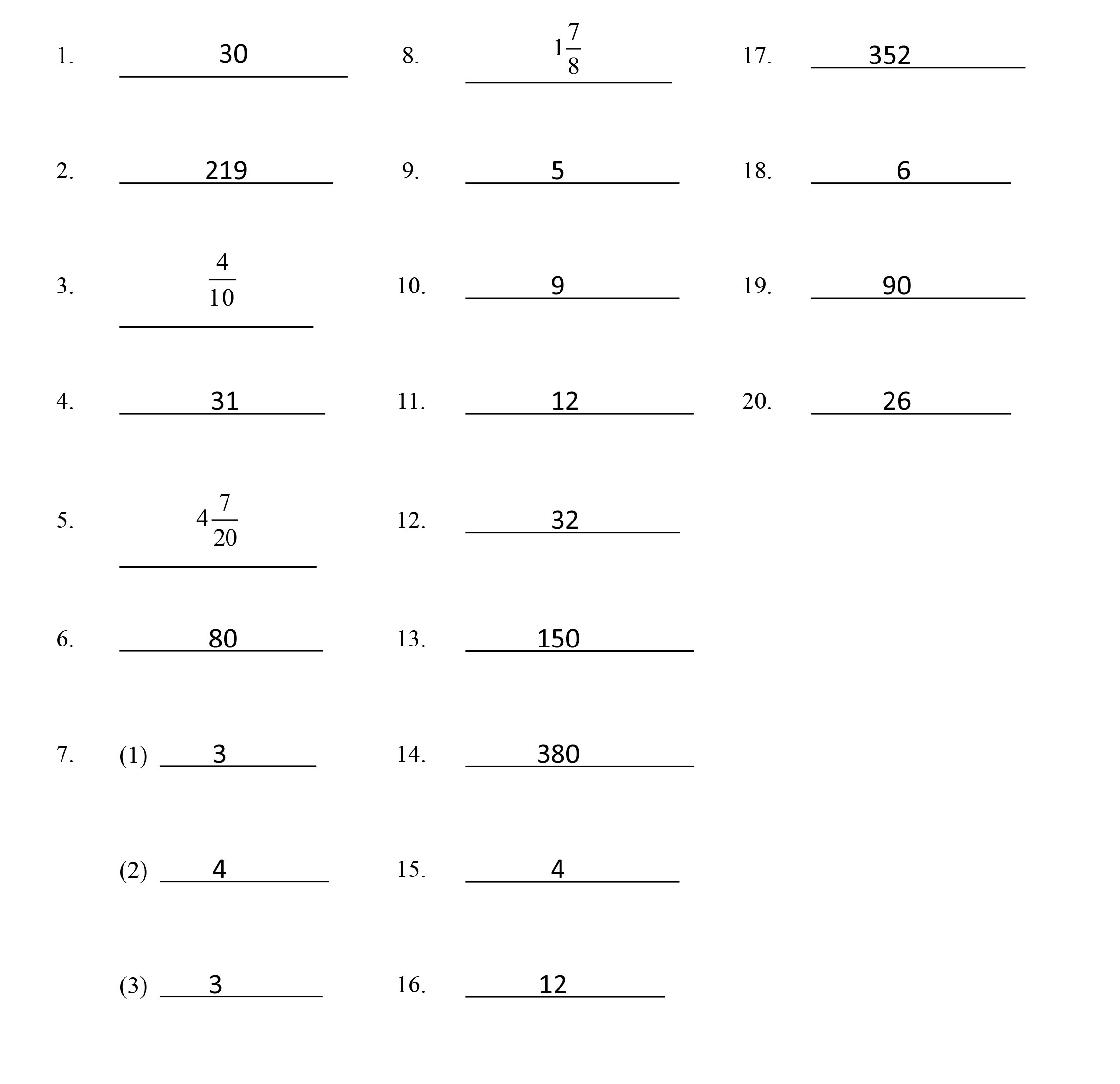 1. 30

2. 219

3. $\frac{4}{10}$

4. 31

5. $4\frac{7}{20}$

6. 80

7. (1) 3

(2) 4

(3) 3

8. $1\frac{7}{8}$

9. 5

10. 9

11. 12

12. 32

13. 150

14. 380

15. 4

16. 12

17. 352

18. 6

19. 90

20. 26